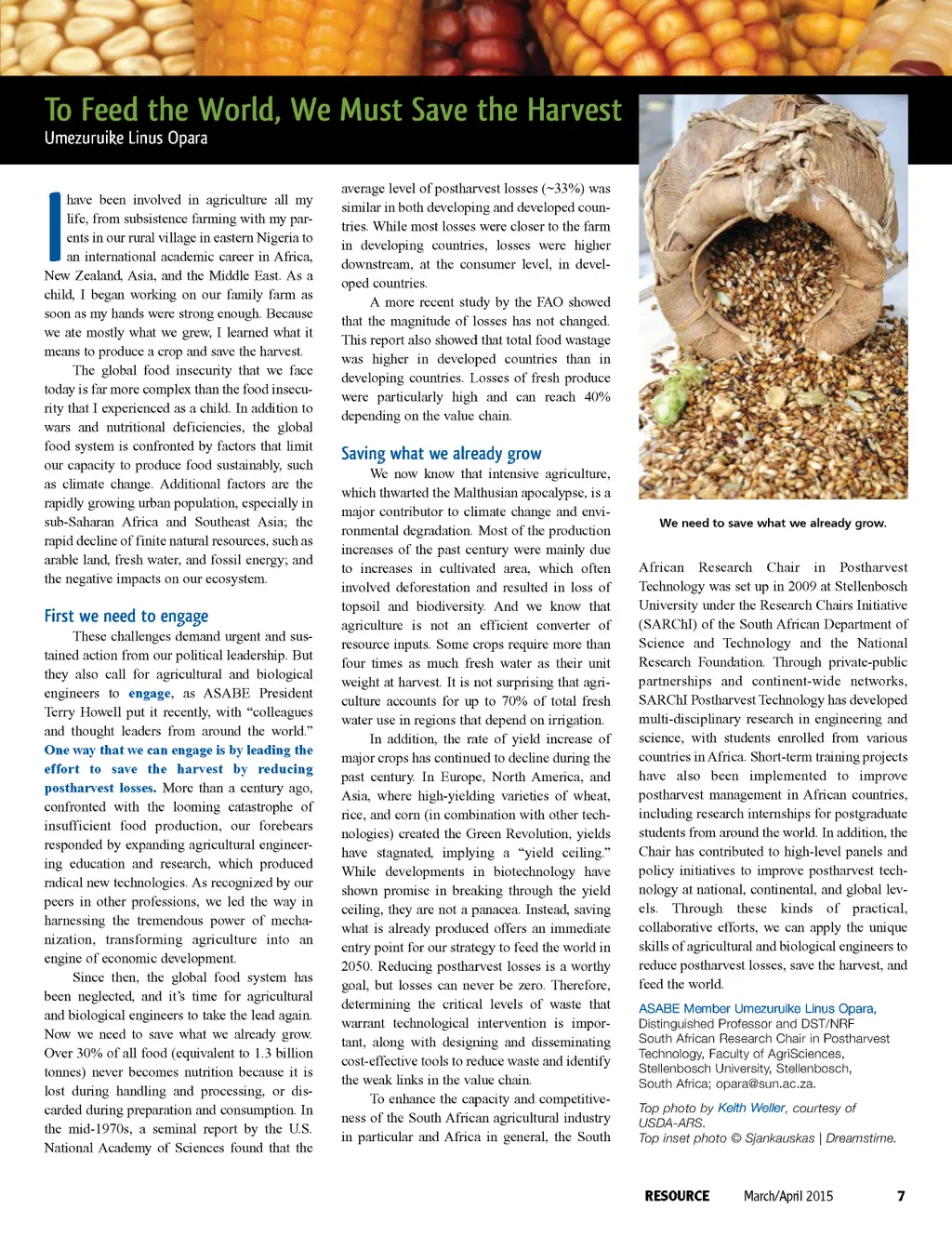 To Feed the World, We Must Save the Harvest
Umezuruike Linus Opara

I have been involved in agriculture all my life, from subsistence farming with my parents in our rural village in eastern Nigeria to an international academic career in Africa, New Zealand, Asia, and the Middle East. As a child, I began working on our family farm as soon as my hands were strong enough. Because we ate mostly what we grew, I learned what it means to produce a crop and save the harvest.

The global food insecurity that we face today is far more complex than the food insecurity that I experienced as a child. In addition to wars and nutritional deficiencies, the global food system is confronted by factors that limit our capacity to produce food sustainably, such as climate change. Additional factors are the rapidly growing urban population, especially in sub-Saharan Africa and Southeast Asia; the rapid decline of finite natural resources, such as arable land, fresh water, and fossil energy; and the negative impacts on our ecosystem.

First we need to engage

These challenges demand urgent and sustained action from our political leadership. But they also call for agricultural and biological engineers to engage, as ASABE President Terry Howell put it recently, with "colleagues and thought leaders from around the world." One way that we can engage is by leading the effort to save the harvest by reducing postharvest losses. More than a century ago, confronted with the looming catastrophe of insufficient food production, our forebears responded by expanding agricultural engineering education and research, which produced radical new technologies. As recognized by our peers in other professions, we led the way in harnessing the tremendous power of mechanization, transforming agriculture into an engine of economic development.

Since then, the global food system has been neglected, and it's time for agricultural and biological engineers to take the lead again. Now we need to save what we already grow. Over 30% of all food (equivalent to 1.3 billion tonnes) never becomes nutrition because it is lost during handling and processing, or discarded during preparation and consumption. In the mid-1970s, a seminal report by the U.S. National Academy of Sciences found that the average level of postharvest losses (~33%) was similar in both developing and developed countries. While most losses were closer to the farm in developing countries, losses were higher downstream, at the consumer level, in developed countries.

A more recent study by the FAO showed that the magnitude of losses has not changed. This report also showed that total food wastage was higher in developed countries than in developing countries. Losses of fresh produce were particularly high and can reach 40% depending on the value chain.

Saving what we already grow

We now know that intensive agriculture, which thwarted the Malthusian apocalypse, is a major contributor to climate change and environmental degradation. Most of the production increases of the past century were mainly due to increases in cultivated area, which often involved deforestation and resulted in loss of topsoil and biodiversity. And we know that agriculture is not an efficient converter of resource inputs. Some crops require more than four times as much fresh water as their unit weight at harvest. It is not surprising that agriculture accounts for up to 70% of total fresh water use in regions that depend on irrigation.

In addition, the rate of yield increase of major crops has continued to decline during the past century. In Europe, North America, and Asia, where high-yielding varieties of wheat, rice, and corn (in combination with other technologies) created the Green Revolution, yields have stagnated, implying a "yield ceiling." While developments in biotechnology have shown promise in breaking through the yield ceiling, they are not a panacea. Instead, saving what is already produced offers an immediate entry point for our strategy to feed the world in 2050. Reducing postharvest losses is a worthy goal, but losses can never be zero. Therefore, determining the critical levels of waste that warrant technological intervention is important, along with designing and disseminating cost-effective tools to reduce waste and identify the weak links in the value chain.

To enhance the capacity and competitiveness of the South African agricultural industry in particular and Africa in general, the South African Research Chair in Postharvest Technology was set up in 2009 at Stellenbosch University under the Research Chairs Initiative (SARChI) of the South African Department of Science and Technology and the National Research Foundation. Through private-public partnerships and continent-wide networks, SARChI Postharvest Technology has developed multi-disciplinary research in engineering and science, with students enrolled from various countries in Africa. Short-term training projects have also been implemented to improve postharvest management in African countries, including research internships for postgraduate students from around the world. In addition, the Chair has contributed to high-level panels and policy initiatives to improve postharvest technology at national, continental, and global levels. Through these kinds of practical, collaborative efforts, we can apply the unique skills of agricultural and biological engineers to reduce postharvest losses, save the harvest, and feed the world.

We need to save what we already grow.

ASABE Member Umezuruike Linus Opara, Distinguished Professor and DST/NRF South African Research Chair in Postharvest Technology, Faculty of AgriSciences, Stellenbosch University, Stellenbosch, South Africa; opara@sun.ac.za.

Top photo by Keith Weller, courtesy of USDA-ARS.
Top inset photo © Sjankauskas | Dreamstime.

RESOURCE March/April 2015 7